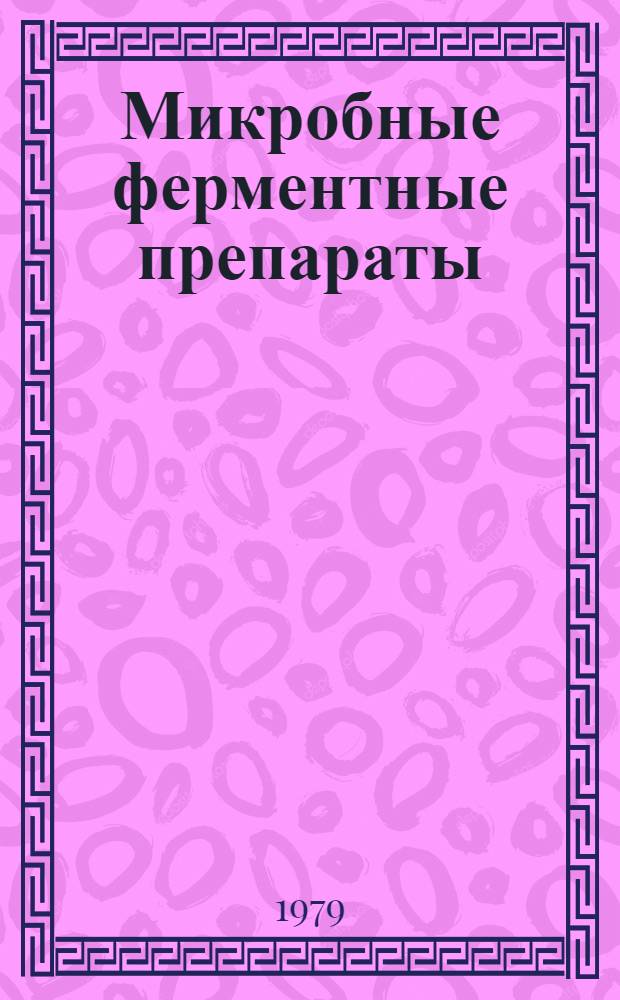 Микробные ферментные препараты

1979